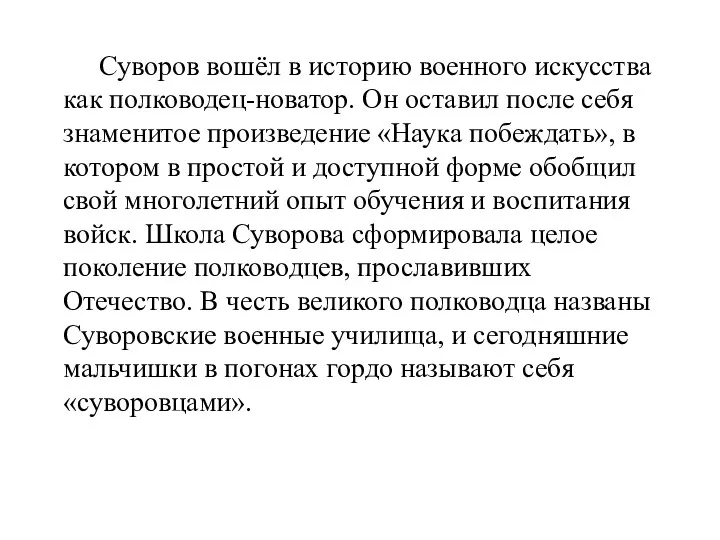 Суворов вошёл в историю военного искусства как полководец-новатор. Он оставил после себя знаменитое произведение «Наука побеждать», в котором в простой и доступной форме обобщил свой многолетний опыт обучения и воспитания войск. Школа Суворова сформировала целое поколение полководцев, прославивших Отечество. В честь великого полководца названы Суворовские военные училища, и сегодняшние мальчишки в погонах гордо называют себя «суворовцами».